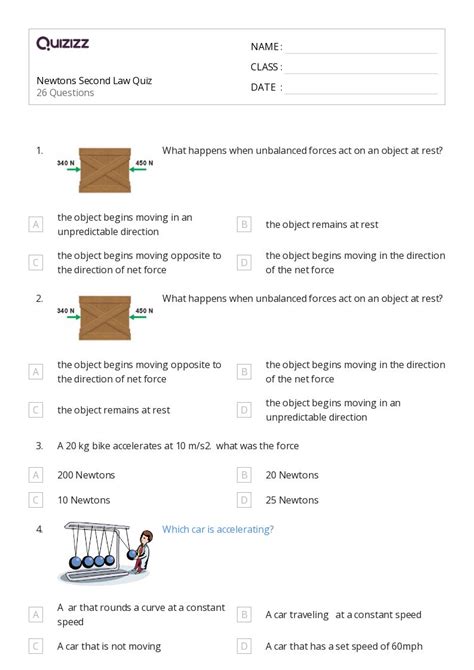 Quizizz

Newtons Second Law Quiz
26 Questions

NAME :
CLASS :
DATE :

1. 340 N 450 N What happens when unbalanced forces act on an object at rest?

A the object begins moving in an unpredictable direction
B the object remains at rest
C the object begins moving opposite to the direction of net force
D the object begins moving in the direction of the net force

2. 340 N 450 N What happens when unbalanced forces act on an object at rest?

A the object begins moving opposite to the direction of net force
B the object begins moving in the direction of the net force
C the object remains at rest
D the object begins moving in an unpredictable direction

3. A 20 kg bike accelerates at 10 m/s2. what was the force

A 200 Newtons
B 20 Newtons
C 10 Newtons
D 25 Newtons

4. Which car is accelerating?

A A ar that rounds a curve at a constant speed
B A car traveling at a constant speed
C A car that is not moving
D A car that has a set speed of 60mph